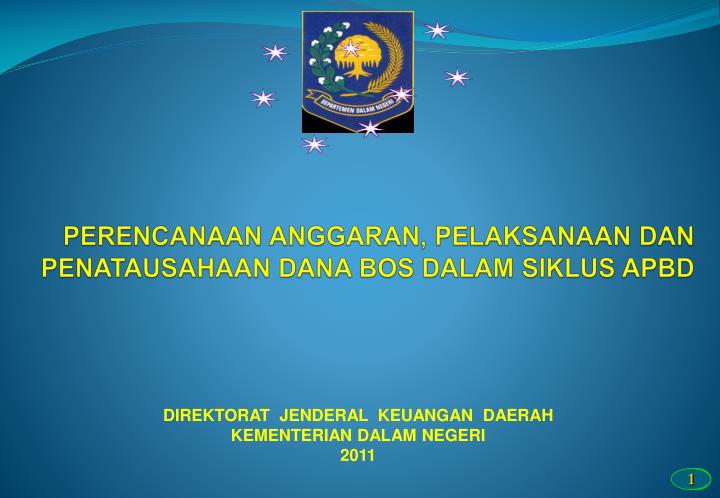 DEPARTEMEN DALAM NEGERI

PERENCANAAN ANGGARAN, PELAKSANAAN DAN PENATAUSAHAAN DANA BOS DALAM SIKLUS APBD

DIREKTORAT JENDERAL KEUANGAN DAERAH
KEMENTERIAN DALAM NEGERI
2011

1